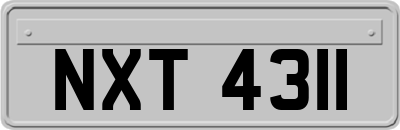 NXT 4311